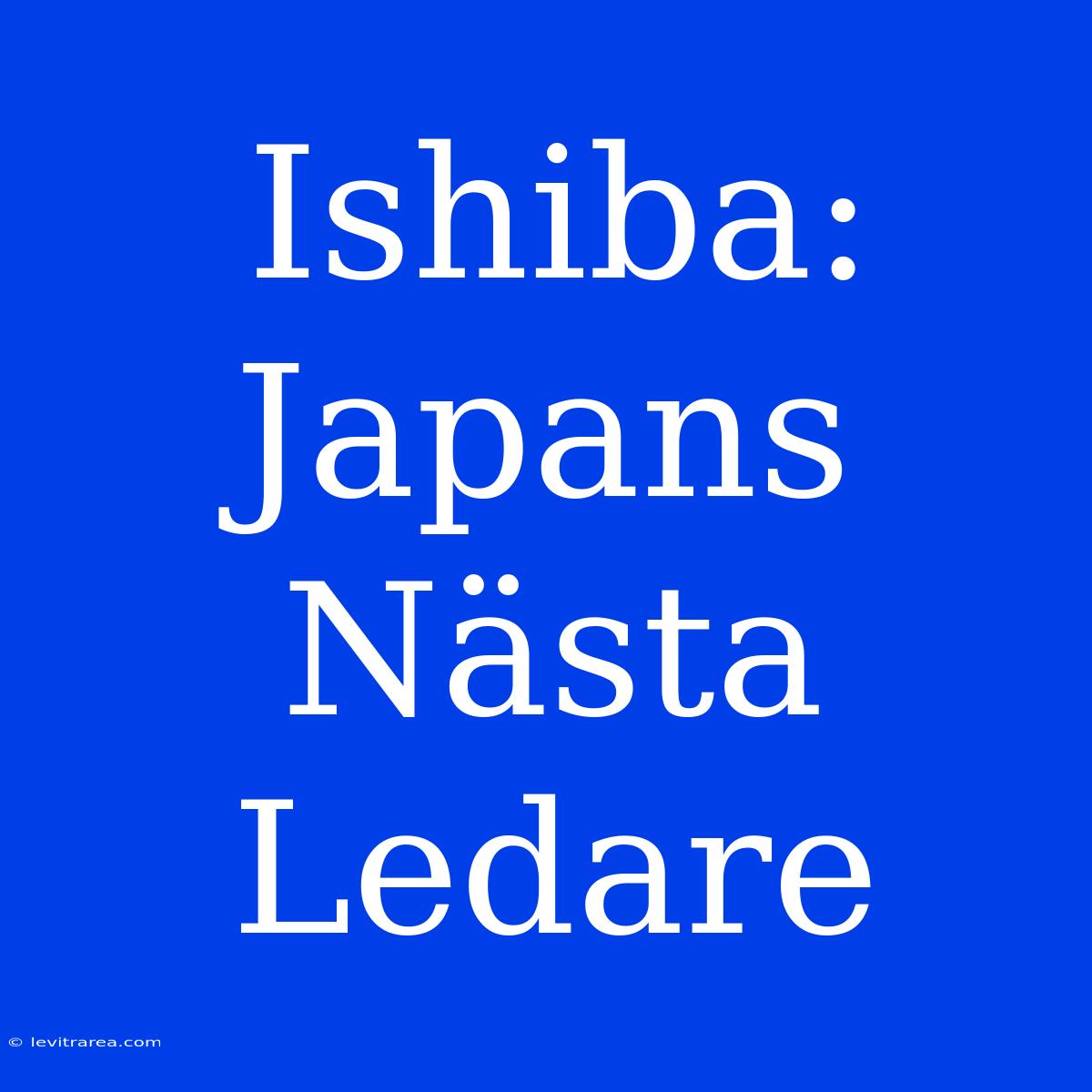 Ishiba: Japans Nästa Ledare

© levitrarea.com